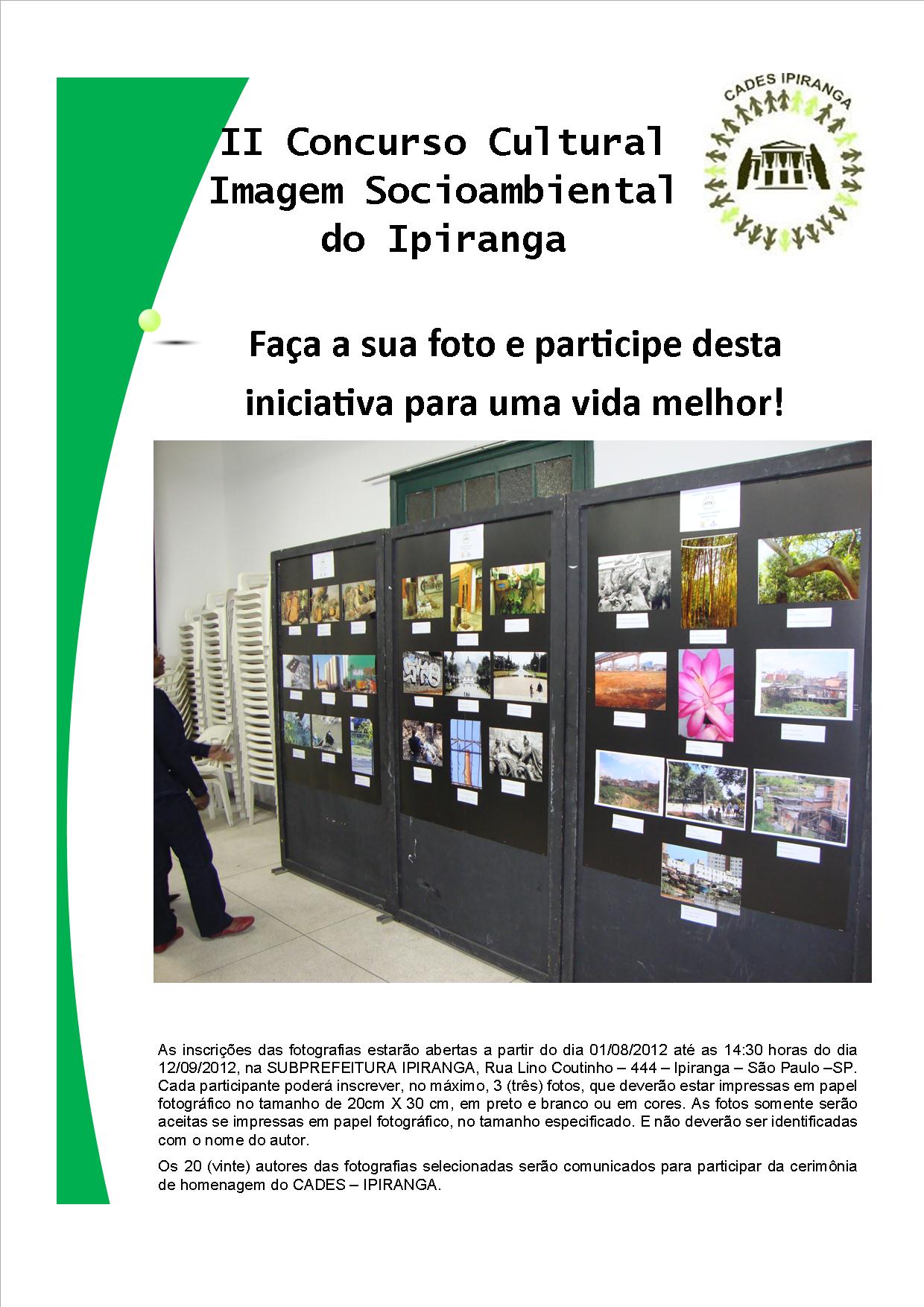 II Concurso Cultural
Imagem Socioambiental
do Ipiranga

CADES IPIRANGA

Faça a sua foto e participe desta iniciativa para uma vida melhor!

As inscrições das fotografias estarão abertas a partir do dia 01/08/2012 até as 14:30 horas do dia 12/09/2012, na SUBPREFEITURA IPIRANGA, Rua Lino Coutinho – 444 – Ipiranga – São Paulo –SP. Cada participante poderá inscrever, no máximo, 3 (três) fotos, que deverão estar impressas em papel fotográfico no tamanho de 20cm X 30 cm, em preto e branco ou em cores. As fotos somente serão aceitas se impressas em papel fotográfico, no tamanho especificado. E não deverão ser identificadas com o nome do autor.

Os 20 (vinte) autores das fotografias selecionadas serão comunicados para participar da cerimônia de homenagem do CADES – IPIRANGA.